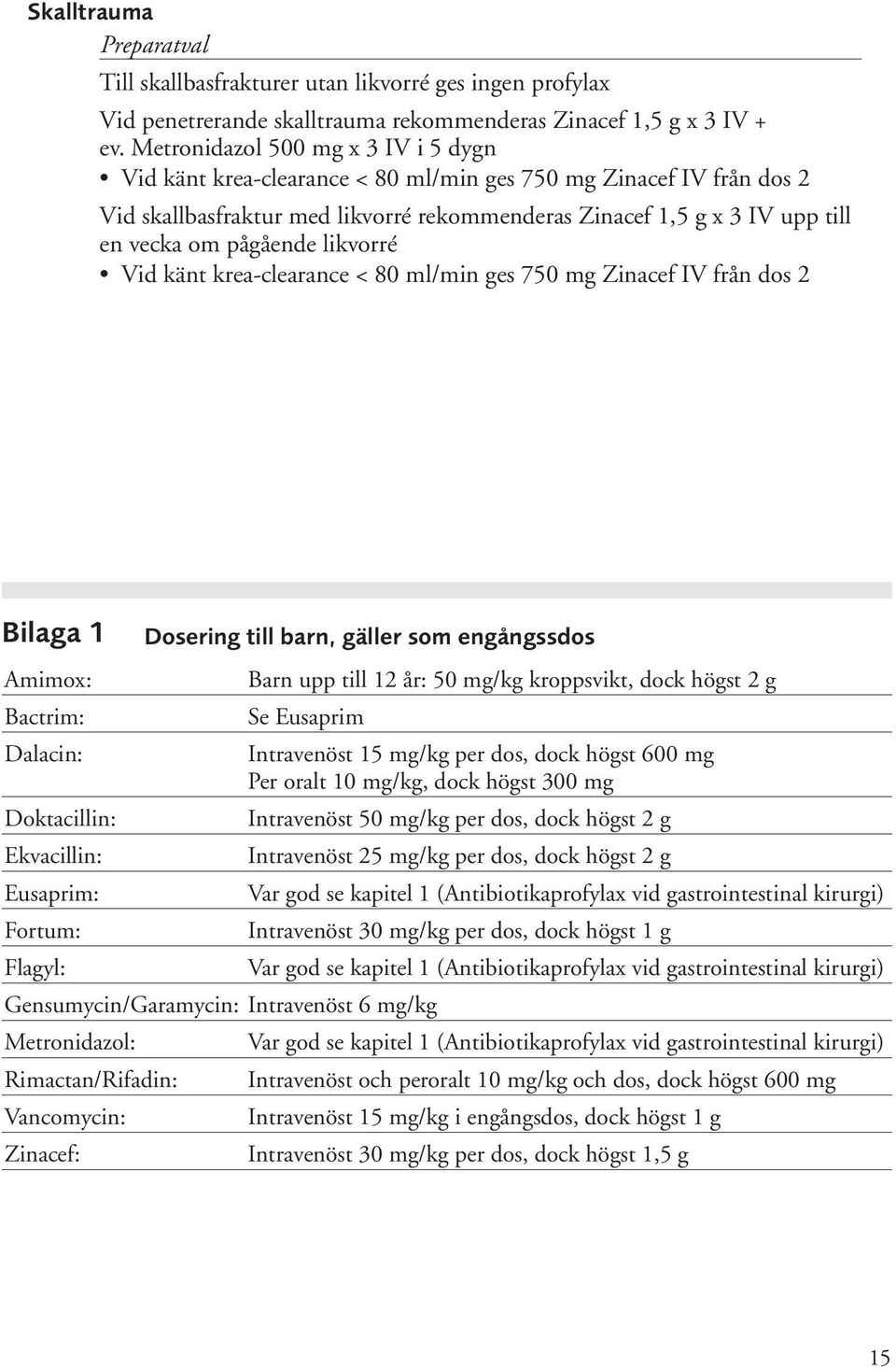 Skalltrauma

Preparatval

Till skallbasfrakturer utan likvorré ges ingen profylax

Vid penetrerande skalltrauma rekommenderas Zinacef 1,5 g x 3 IV + ev. Metronidazol 500 mg x 3 IV i 5 dygn
• Vid känt krea-clearance < 80 ml/min ges 750 mg Zinacef IV från dos 2

Vid skallbasfraktur med likvorré rekommenderas Zinacef 1,5 g x 3 IV upp till en vecka om pågående likvorré
• Vid känt krea-clearance < 80 ml/min ges 750 mg Zinacef IV från dos 2

Bilaga 1 Dosering till barn, gäller som engångssdos

| | |
|---|---|
| Amimox: | Barn upp till 12 år: 50 mg/kg kroppsvikt, dock högst 2 g |
| Bactrim: | Se Eusaprim |
| Dalacin: | Intravenöst 15 mg/kg per dos, dock högst 600 mg Per oralt 10 mg/kg, dock högst 300 mg |
| Doktacillin: | Intravenöst 50 mg/kg per dos, dock högst 2 g |
| Ekvacillin: | Intravenöst 25 mg/kg per dos, dock högst 2 g |
| Eusaprim: | Var god se kapitel 1 (Antibiotikaprofylax vid gastrointestinal kirurgi) |
| Fortum: | Intravenöst 30 mg/kg per dos, dock högst 1 g |
| Flagyl: | Var god se kapitel 1 (Antibiotikaprofylax vid gastrointestinal kirurgi) |
| Gensumycin/Garamycin: | Intravenöst 6 mg/kg |
| Metronidazol: | Var god se kapitel 1 (Antibiotikaprofylax vid gastrointestinal kirurgi) |
| Rimactan/Rifadin: | Intravenöst och peroralt 10 mg/kg och dos, dock högst 600 mg |
| Vancomycin: | Intravenöst 15 mg/kg i engångsdos, dock högst 1 g |
| Zinacef: | Intravenöst 30 mg/kg per dos, dock högst 1,5 g |

15